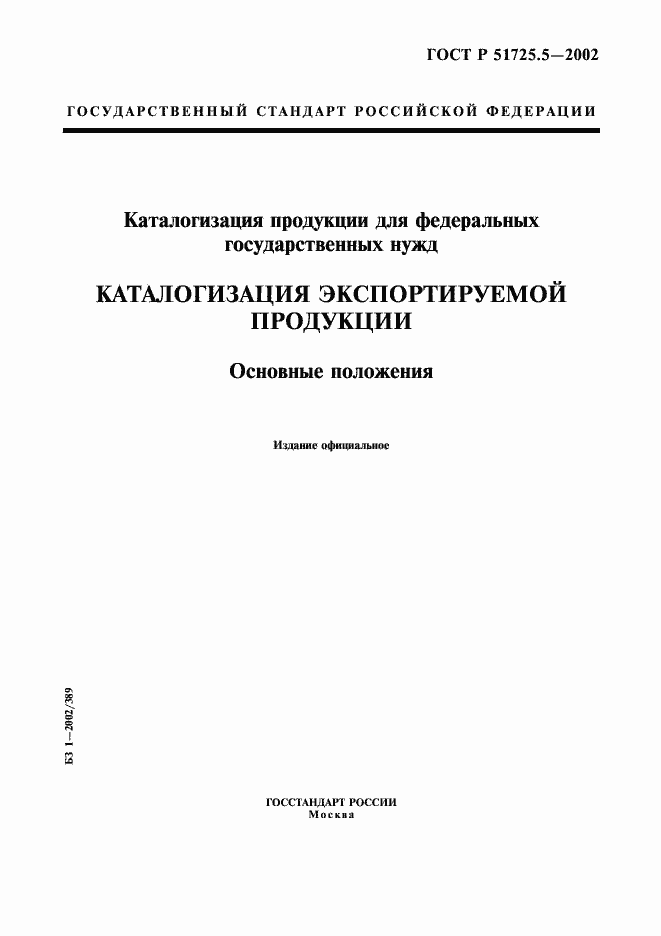 ГОСТ Р 51725.5—2002

ГОСУДАРСТВЕННЫЙ СТАНДАРТ РОССИЙСКОЙ ФЕДЕРАЦИИ

Каталогизация продукции для федеральных государственных нужд

КАТАЛОГИЗАЦИЯ ЭКСПОРТИРУЕМОЙ ПРОДУКЦИИ

Основные положения

Издание официальное

БЗ 1—2002/389

ГОССТАНДАРТ РОССИИ
Москва